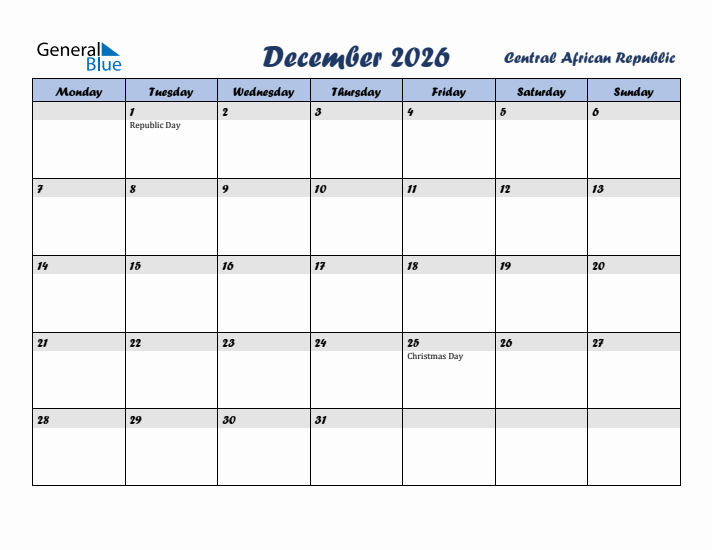 General Blue

December 2026

Central African Republic

| Monday | Tuesday | Wednesday | Thursday | Friday | Saturday | Sunday |
|---|---|---|---|---|---|---|
| | 1 Republic Day | 2 | 3 | 4 | 5 | 6 |
| 7 | 8 | 9 | 10 | 11 | 12 | 13 |
| 14 | 15 | 16 | 17 | 18 | 19 | 20 |
| 21 | 22 | 23 | 24 | 25 Christmas Day | 26 | 27 |
| 28 | 29 | 30 | 31 | | | |